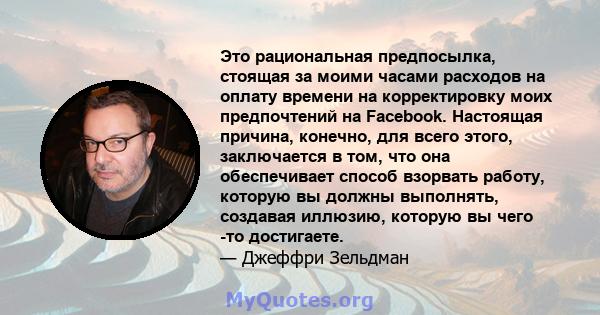 Это рациональная предпосылка, стоящая за моими часами расходов на оплату времени на корректировку моих предпочтений на Facebook. Настоящая причина, конечно, для всего этого, заключается в том, что она обеспечивает способ взорвать работу, которую вы должны выполнять, создавая иллюзию, которую вы чего -то достигаете.
— Джеффри Зельдман

MyQuotes.org